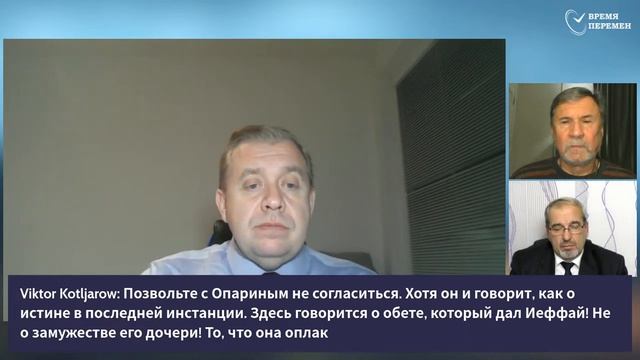 ВРЕМЯ ПЕРЕМЕН

Viktor Kotljarow: Позвольте с Опариным не согласиться. Хотя он и говорит, как о истине в последней инстанции. Здесь говорится о обете, который дал Иеффай! Не о замужестве его дочери! То, что она оплак